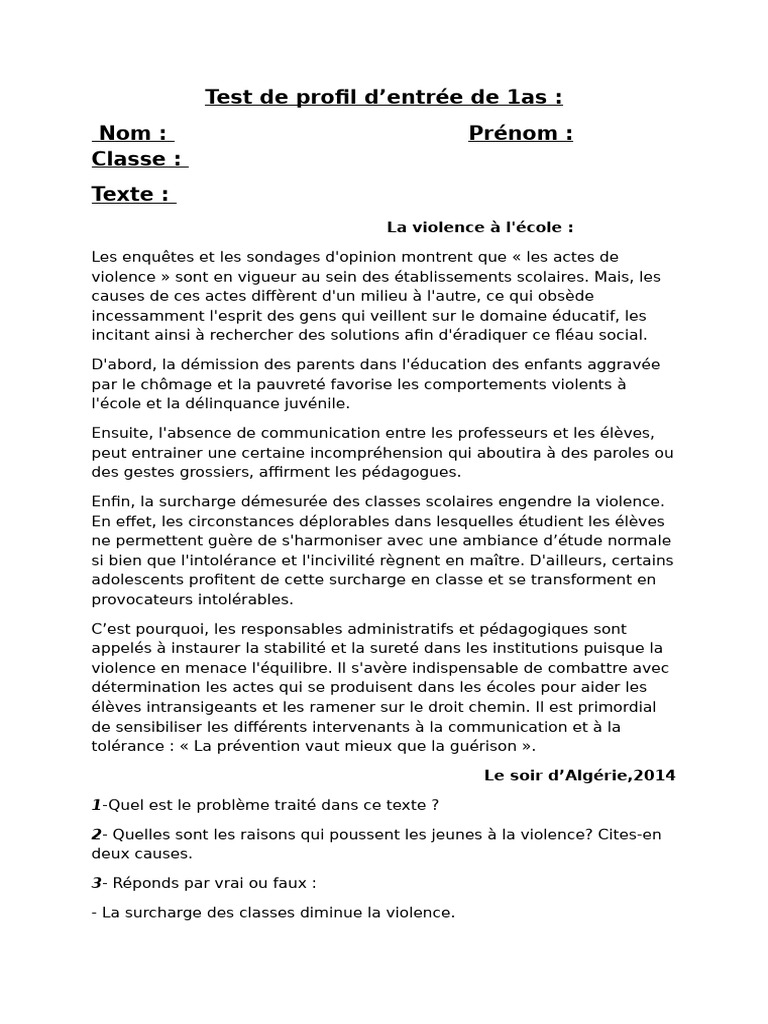 Test de profil d’entrée de 1as :

Nom : Prénom :
Classe :

Texte :

La violence à l'école :

Les enquêtes et les sondages d'opinion montrent que « les actes de violence » sont en vigueur au sein des établissements scolaires. Mais, les causes de ces actes diffèrent d'un milieu à l'autre, ce qui obsède incessamment l'esprit des gens qui veillent sur le domaine éducatif, les incitant ainsi à rechercher des solutions afin d'éradiquer ce fléau social.

D'abord, la démission des parents dans l'éducation des enfants aggravée par le chômage et la pauvreté favorise les comportements violents à l'école et la délinquance juvénile.

Ensuite, l'absence de communication entre les professeurs et les élèves, peut entrainer une certaine incompréhension qui aboutira à des paroles ou des gestes grossiers, affirment les pédagogues.

Enfin, la surcharge démesurée des classes scolaires engendre la violence. En effet, les circonstances déplorables dans lesquelles étudient les élèves ne permettent guère de s'harmoniser avec une ambiance d’étude normale si bien que l'intolérance et l'incivilité règnent en maître. D'ailleurs, certains adolescents profitent de cette surcharge en classe et se transforment en provocateurs intolérables.

C’est pourquoi, les responsables administratifs et pédagogiques sont appelés à instaurer la stabilité et la sureté dans les institutions puisque la violence en menace l'équilibre. Il s'avère indispensable de combattre avec détermination les actes qui se produisent dans les écoles pour aider les élèves intransigeants et les ramener sur le droit chemin. Il est primordial de sensibiliser les différents intervenants à la communication et à la tolérance : « La prévention vaut mieux que la guérison ».

Le soir d’Algérie,2014

1-Quel est le problème traité dans ce texte ?

2- Quelles sont les raisons qui poussent les jeunes à la violence? Cites-en deux causes.

3- Réponds par vrai ou faux :

- La surcharge des classes diminue la violence.